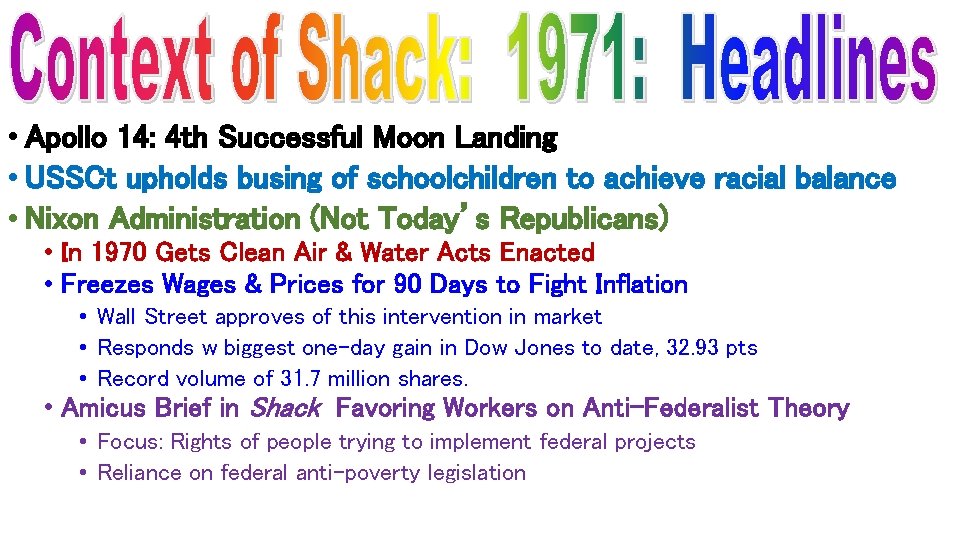 Context of Shack: 1971: Headlines

• Apollo 14: 4th Successful Moon Landing
• USSCt upholds busing of schoolchildren to achieve racial balance
• Nixon Administration (Not Today's Republicans)
• In 1970 Gets Clean Air & Water Acts Enacted
• Freezes Wages & Prices for 90 Days to Fight Inflation
• Wall Street approves of this intervention in market
• Responds w biggest one-day gain in Dow Jones to date, 32.93 pts
• Record volume of 31.7 million shares.
• Amicus Brief in Shack Favoring Workers on Anti-Federalist Theory
• Focus: Rights of people trying to implement federal projects
• Reliance on federal anti-poverty legislation